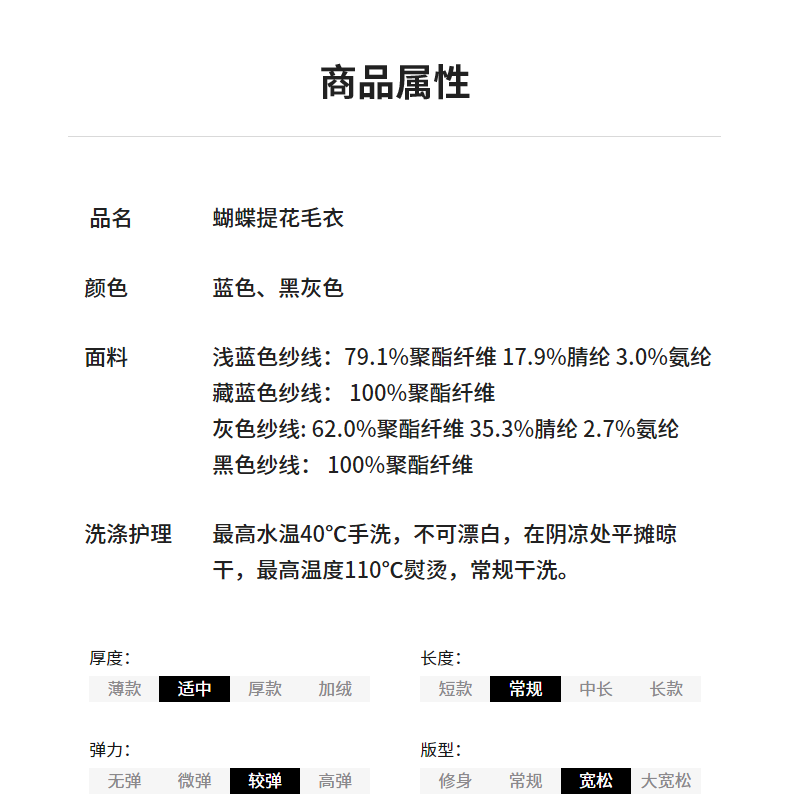 商品属性

品名　蝴蝶提花毛衣

颜色　蓝色、黑灰色

面料　浅蓝色纱线：79.1%聚酯纤维 17.9%腈纶 3.0%氨纶
藏蓝色纱线： 100%聚酯纤维
灰色纱线: 62.0%聚酯纤维 35.3%腈纶 2.7%氨纶
黑色纱线： 100%聚酯纤维

洗涤护理　最高水温40°C手洗，不可漂白，在阴凉处平摊晾干，最高温度110°C熨烫，常规干洗。

厚度：
薄款 适中 厚款 加绒

长度：
短款 常规 中长 长款

弹力：
无弹 微弹 较弹 高弹

版型：
修身 常规 宽松 大宽松